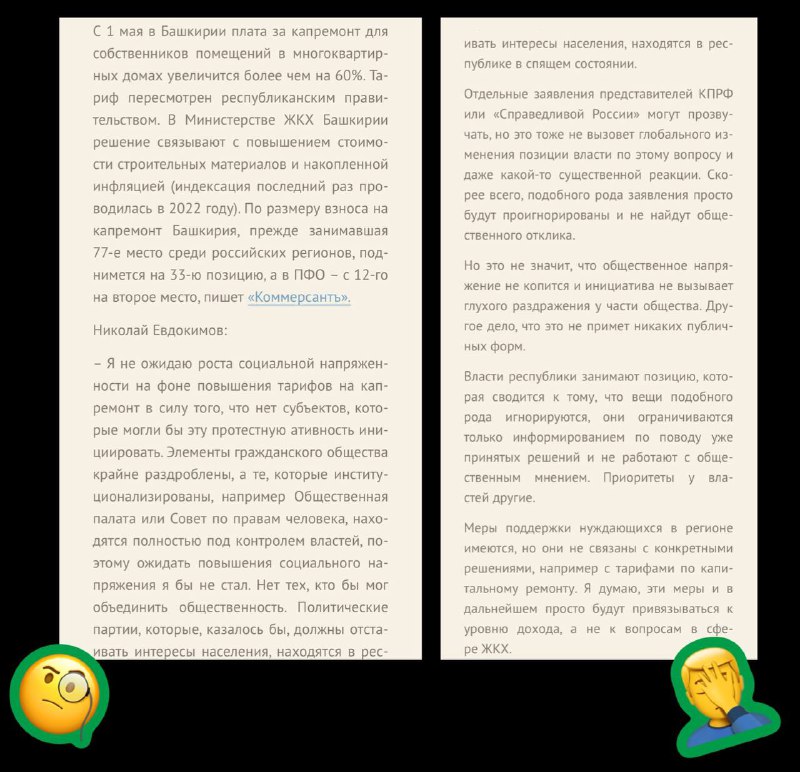 С 1 мая в Башкирии плата за капремонт для собственников помещений в многоквартирных домах увеличится более чем на 60%. Тариф пересмотрен республиканским правительством. В Министерстве ЖКХ Башкирии решение связывают с повышением стоимости строительных материалов и накопленной инфляцией (индексация последний раз проводилась в 2022 году). По размеру взноса на капремонт Башкирия, прежде занимавшая 77-е место среди российских регионов, поднимется на 33-ю позицию, а в ПФО – с 12-го на второе место, пишет «Коммерсантъ».

Николай Евдокимов:

– Я не ожидаю роста социальной напряженности на фоне повышения тарифов на капремонт в силу того, что нет субъектов, которые могли бы эту протестную ативность инициировать. Элементы гражданского общества крайне раздроблены, а те, которые институционализированы, например Общественная палата или Совет по правам человека, находятся полностью под контролем властей, поэтому ожидать повышения социального напряжения я бы не стал. Нет тех, кто бы мог объединить общественность. Политические партии, которые, казалось бы, должны отстаивать интересы населения, находятся в рес-

ивать интересы населения, находятся в республике в спящем состоянии.

Отдельные заявления представителей КПРФ или «Справедливой России» могут прозвучать, но это тоже не вызовет глобального изменения позиции власти по этому вопросу и даже какой-то существенной реакции. Скорее всего, подобного рода заявления просто будут проигнорированы и не найдут общественного отклика.

Но это не значит, что общественное напряжение не копится и инициатива не вызывает глухого раздражения у части общества. Другое дело, что это не примет никаких публичных форм.

Власти республики занимают позицию, которая сводится к тому, что вещи подобного рода игнорируются, они ограничиваются только информированием по поводу уже принятых решений и не работают с общественным мнением. Приоритеты у властей другие.

Меры поддержки нуждающихся в регионе имеются, но они не связаны с конкретными решениями, например с тарифами по капитальному ремонту. Я думаю, эти меры и в дальнейшем просто будут привязываться к уровню дохода, а не к вопросам в сфере ЖКХ.